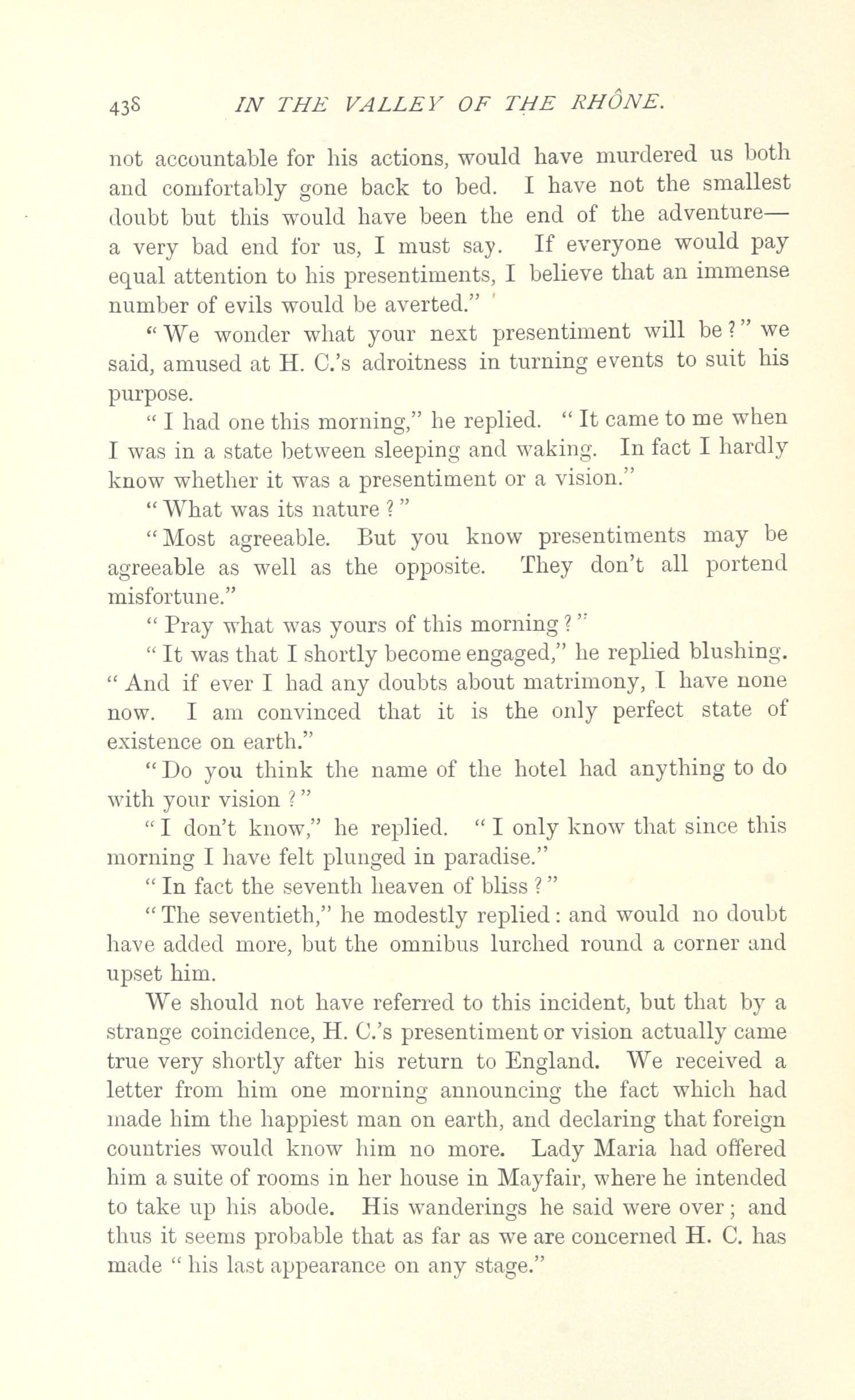 438 IN THE VALLEY OF THE RHÔNE.

not accountable for his actions, would have murdered us both and comfortably gone back to bed. I have not the smallest doubt but this would have been the end of the adventure—a very bad end for us, I must say. If everyone would pay equal attention to his presentiments, I believe that an immense number of evils would be averted."

"We wonder what your next presentiment will be?" we said, amused at H. C.'s adroitness in turning events to suit his purpose.

"I had one this morning," he replied. "It came to me when I was in a state between sleeping and waking. In fact I hardly know whether it was a presentiment or a vision."

"What was its nature?"

"Most agreeable. But you know presentiments may be agreeable as well as the opposite. They don't all portend misfortune."

"Pray what was yours of this morning?"

"It was that I shortly become engaged," he replied blushing. "And if ever I had any doubts about matrimony, I have none now. I am convinced that it is the only perfect state of existence on earth."

"Do you think the name of the hotel had anything to do with your vision?"

"I don't know," he replied. "I only know that since this morning I have felt plunged in paradise."

"In fact the seventh heaven of bliss?"

"The seventieth," he modestly replied: and would no doubt have added more, but the omnibus lurched round a corner and upset him.

We should not have referred to this incident, but that by a strange coincidence, H. C.'s presentiment or vision actually came true very shortly after his return to England. We received a letter from him one morning announcing the fact which had made him the happiest man on earth, and declaring that foreign countries would know him no more. Lady Maria had offered him a suite of rooms in her house in Mayfair, where he intended to take up his abode. His wanderings he said were over; and thus it seems probable that as far as we are concerned H. C. has made "his last appearance on any stage."